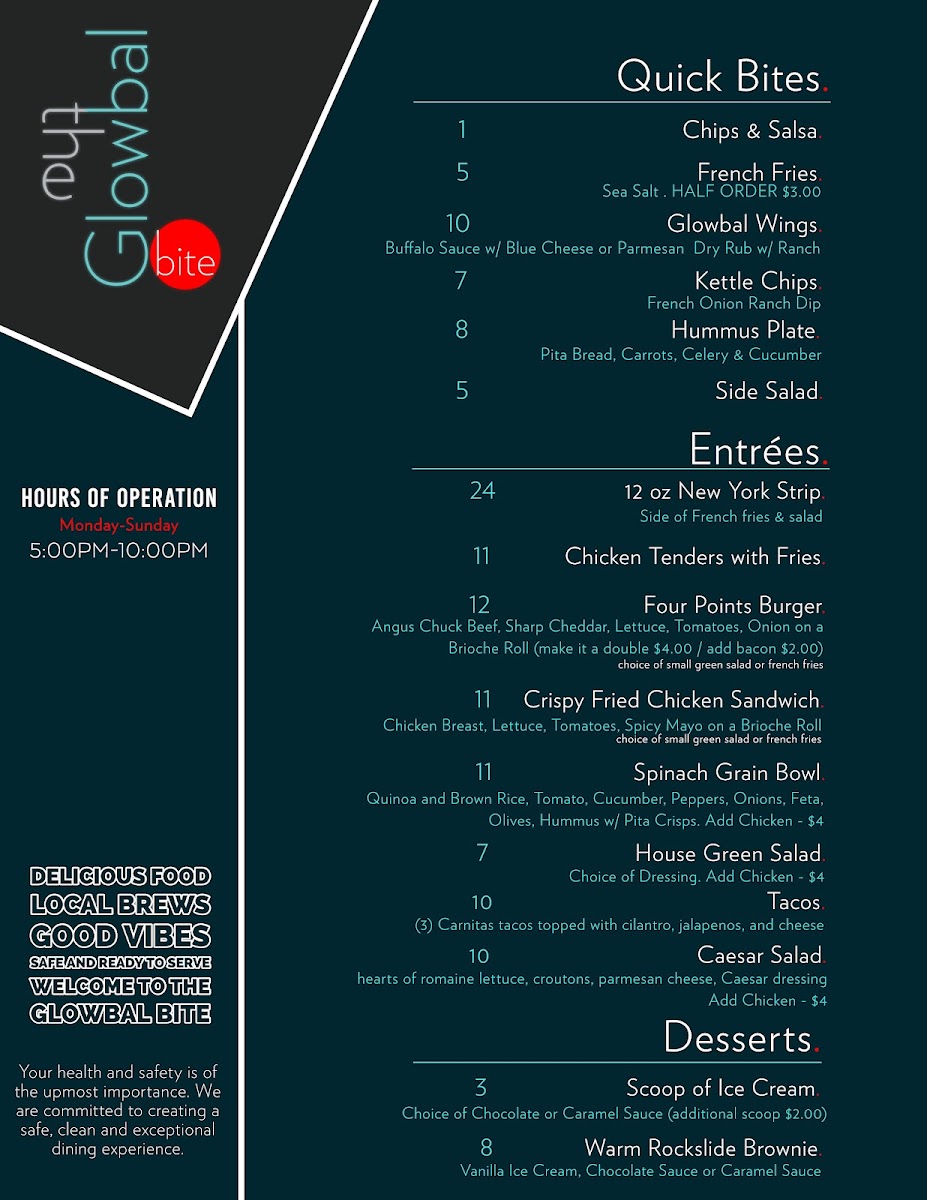 the Glowbal bite

HOURS OF OPERATION
Monday-Sunday
5:00PM-10:00PM

DELICIOUS FOOD
LOCAL BREWS
GOOD VIBES
SAFE AND READY TO SERVE
WELCOME TO THE
GLOWBAL BITE

Your health and safety is of the upmost importance. We are committed to creating a safe, clean and exceptional dining experience.

Quick Bites.

1 Chips & Salsa.

5 French Fries.
Sea Salt . HALF ORDER $3.00

10 Glowbal Wings.
Buffalo Sauce w/ Blue Cheese or Parmesan Dry Rub w/ Ranch

7 Kettle Chips.
French Onion Ranch Dip

8 Hummus Plate.
Pita Bread, Carrots, Celery & Cucumber

5 Side Salad.

Entrées.

24 12 oz New York Strip.
Side of French fries & salad

11 Chicken Tenders with Fries.

12 Four Points Burger.
Angus Chuck Beef, Sharp Cheddar, Lettuce, Tomatoes, Onion on a Brioche Roll (make it a double $4.00 / add bacon $2.00)
choice of small green salad or french fries

11 Crispy Fried Chicken Sandwich.
Chicken Breast, Lettuce, Tomatoes, Spicy Mayo on a Brioche Roll
choice of small green salad or french fries

11 Spinach Grain Bowl.
Quinoa and Brown Rice, Tomato, Cucumber, Peppers, Onions, Feta, Olives, Hummus w/ Pita Crisps. Add Chicken - $4

7 House Green Salad.
Choice of Dressing. Add Chicken - $4

10 Tacos.
(3) Carnitas tacos topped with cilantro, jalapenos, and cheese

10 Caesar Salad.
hearts of romaine lettuce, croutons, parmesan cheese, Caesar dressing
Add Chicken - $4

Desserts.

3 Scoop of Ice Cream.
Choice of Chocolate or Caramel Sauce (additional scoop $2.00)

8 Warm Rockslide Brownie.
Vanilla Ice Cream, Chocolate Sauce or Caramel Sauce